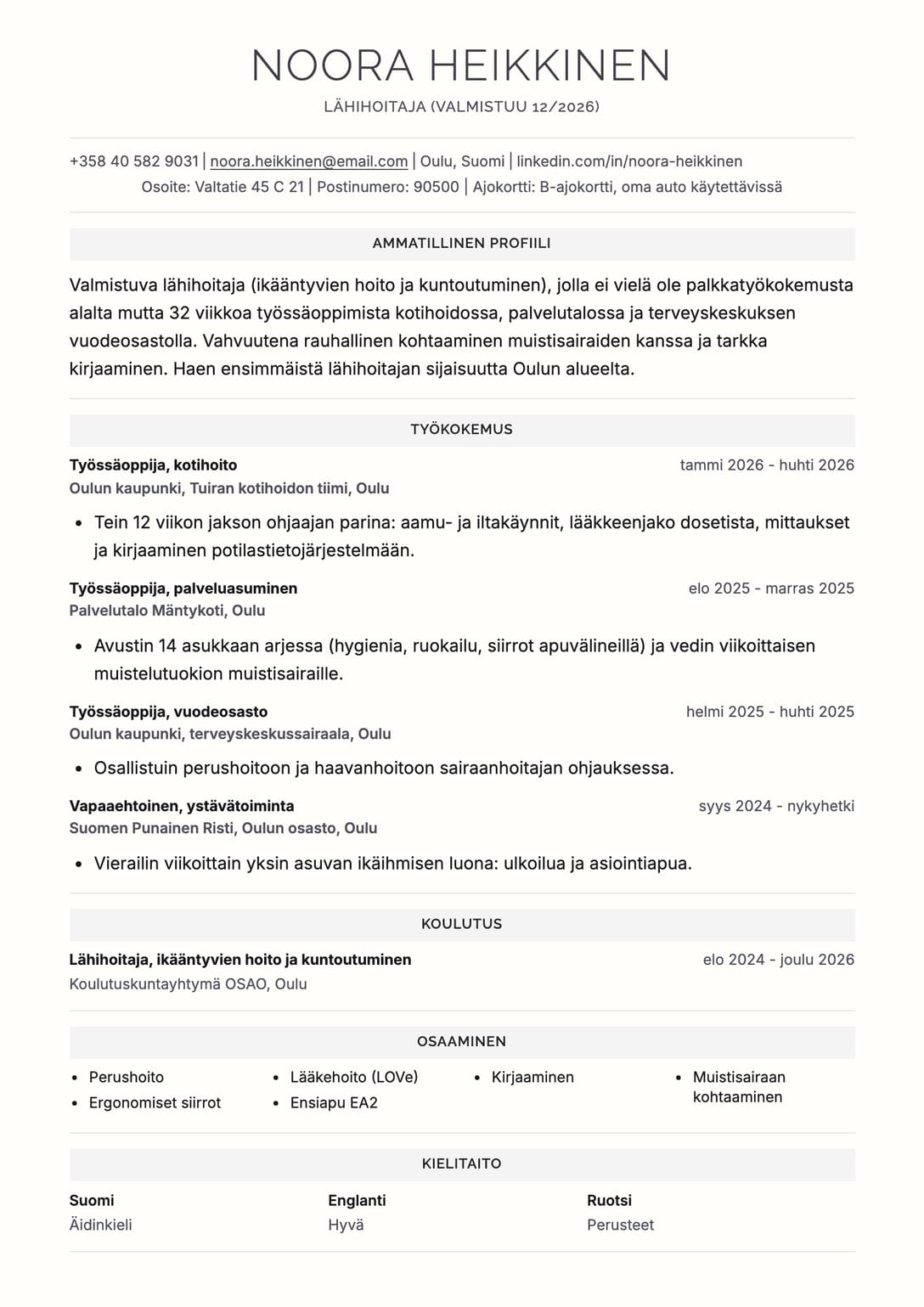 NOORA HEIKKINEN

LÄHIHOITAJA (VALMISTUU 12/2026)

+358 40 582 9031 | noora.heikkinen@email.com | Oulu, Suomi | linkedin.com/in/noora-heikkinen
Osoite: Valtatie 45 C 21 | Postinumero: 90500 | Ajokortti: B-ajokortti, oma auto käytettävissä

AMMATILLINEN PROFIILI

Valmistuva lähihoitaja (ikääntyvien hoito ja kuntoutuminen), jolla ei vielä ole palkkatyökokemusta alalta mutta 32 viikkoa työssäoppimista kotihoidossa, palvelutalossa ja terveyskeskuksen vuodeosastolla. Vahvuutena rauhallinen kohtaaminen muistisairaiden kanssa ja tarkka kirjaaminen. Haen ensimmäistä lähihoitajan sijaisuutta Oulun alueelta.

TYÖKOKEMUS

Työssäoppija, kotihoito
tammi 2026 - huhti 2026
Oulun kaupunki, Tuiran kotihoidon tiimi, Oulu

• Tein 12 viikon jakson ohjaajan parina: aamu- ja iltakäynnit, lääkkeenjako dosetista, mittaukset ja kirjaaminen potilastietojärjestelmään.

Työssäoppija, palveluasuminen
elo 2025 - marras 2025
Palvelutalo Mäntykoti, Oulu

• Avustin 14 asukkaan arjessa (hygienia, ruokailu, siirrot apuvälineillä) ja vedin viikoittaisen muistelutuokion muistisairaille.

Työssäoppija, vuodeosasto
helmi 2025 - huhti 2025
Oulun kaupunki, terveyskeskussairaala, Oulu

• Osallistuin perushoitoon ja haavanhoitoon sairaanhoitajan ohjauksessa.

Vapaaehtoinen, ystävätoiminta
syys 2024 - nykyhetki
Suomen Punainen Risti, Oulun osasto, Oulu

• Vierailin viikoittain yksin asuvan ikäihmisen luona: ulkoilua ja asiointiapua.

KOULUTUS

Lähihoitaja, ikääntyvien hoito ja kuntoutuminen
elo 2024 - joulu 2026
Koulutuskuntayhtymä OSAO, Oulu

OSAAMINEN

• Perushoito
• Ergonomiset siirrot
• Lääkehoito (LOVe)
• Ensiapu EA2
• Kirjaaminen
• Muistisairaan kohtaaminen

KIELITAITO

Suomi
Äidinkieli

Englanti
Hyvä

Ruotsi
Perusteet